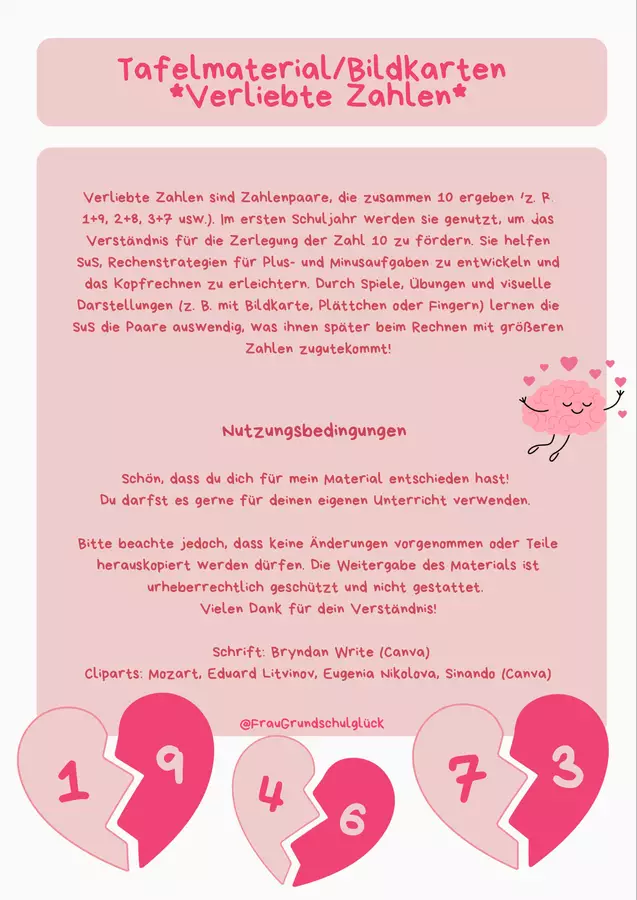 Tafelmaterial/Bildkarten
*Verliebte Zahlen*

Verliebte Zahlen sind Zahlenpaare, die zusammen 10 ergeben (z. B. 1+9, 2+8, 3+7 usw.). Im ersten Schuljahr werden sie genutzt, um das Verständnis für die Zerlegung der Zahl 10 zu fördern. Sie helfen SuS, Rechenstrategien für Plus- und Minusaufgaben zu entwickeln und das Kopfrechnen zu erleichtern. Durch Spiele, Übungen und visuelle Darstellungen (z. B. mit Bildkarte, Plättchen oder Fingern) lernen die SuS die Paare auswendig, was ihnen später beim Rechnen mit größeren Zahlen zugutekommt!

Nutzungsbedingungen

Schön, dass du dich für mein Material entschieden hast!
Du darfst es gerne für deinen eigenen Unterricht verwenden.

Bitte beachte jedoch, dass keine Änderungen vorgenommen oder Teile herauskopiert werden dürfen. Die Weitergabe des Materials ist urheberrechtlich geschützt und nicht gestattet.
Vielen Dank für dein Verständnis!

Schrift: Bryndan Write (Canva)
Cliparts: Mozart, Eduard Litvinov, Eugenia Nikolova, Sinando (Canva)

@FrauGrundschulglück

1 9

4 6

7 3